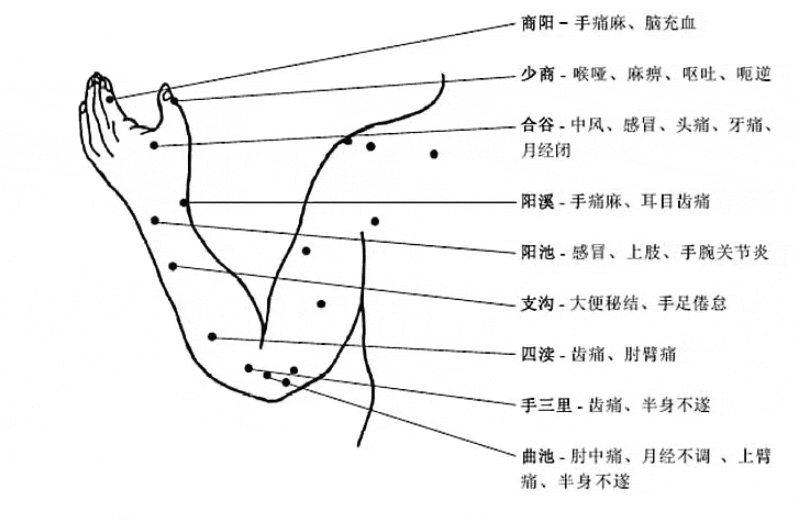 商阳 – 手痛麻、脑充血

少商 - 喉哑、麻痹、呕吐、呃逆

合谷 - 中风、感冒、头痛、牙痛、月经闭

阳溪 - 手痛麻、耳目齿痛

阳池 - 感冒、上肢、手腕关节炎

支沟 - 大便秘结、手足倦怠

四渎 - 齿痛、肘臂痛

手三里 - 齿痛、半身不遂

曲池 - 肘中痛、月经不调 、上臂痛、半身不遂